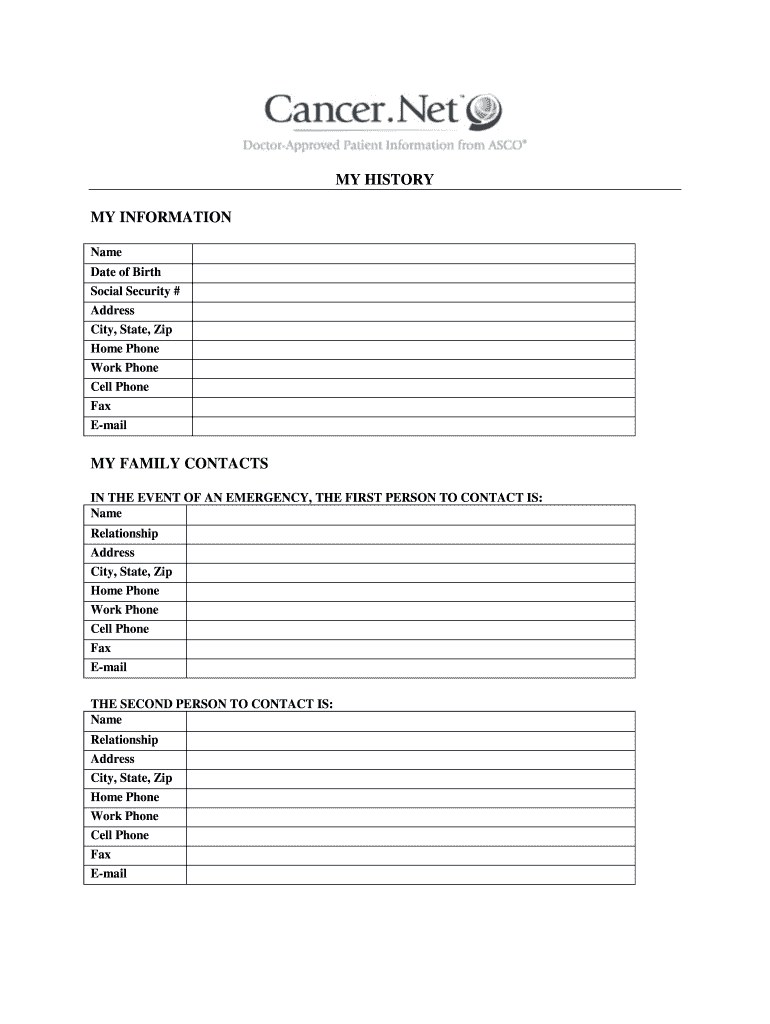 Cancer.Net™
Doctor-Approved Patient Information from ASCO®

MY HISTORY

MY INFORMATION

| Name | |
|---|---|
| Date of Birth | |
| Social Security # | |
| Address | |
| City, State, Zip | |
| Home Phone | |
| Work Phone | |
| Cell Phone | |
| Fax | |
| E-mail | |

MY FAMILY CONTACTS

IN THE EVENT OF AN EMERGENCY, THE FIRST PERSON TO CONTACT IS:

| Name | |
|---|---|
| Relationship | |
| Address | |
| City, State, Zip | |
| Home Phone | |
| Work Phone | |
| Cell Phone | |
| Fax | |
| E-mail | |

THE SECOND PERSON TO CONTACT IS:

| Name | |
|---|---|
| Relationship | |
| Address | |
| City, State, Zip | |
| Home Phone | |
| Work Phone | |
| Cell Phone | |
| Fax | |
| E-mail | |